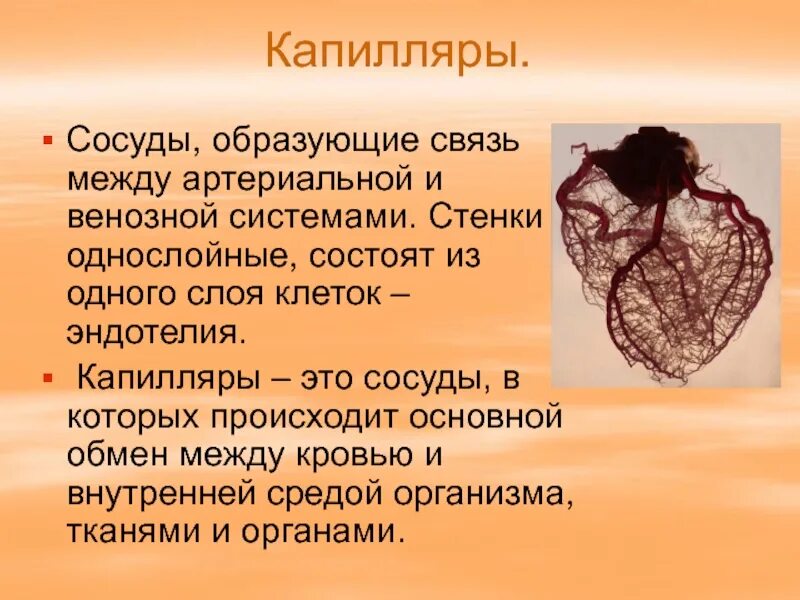 Капилляры.

▪ Сосуды, образующие связь между артериальной и венозной системами. Стенки однослойные, состоят из одного слоя клеток – эндотелия.

▪ Капилляры – это сосуды, в которых происходит основной обмен между кровью и внутренней средой организма, тканями и органами.